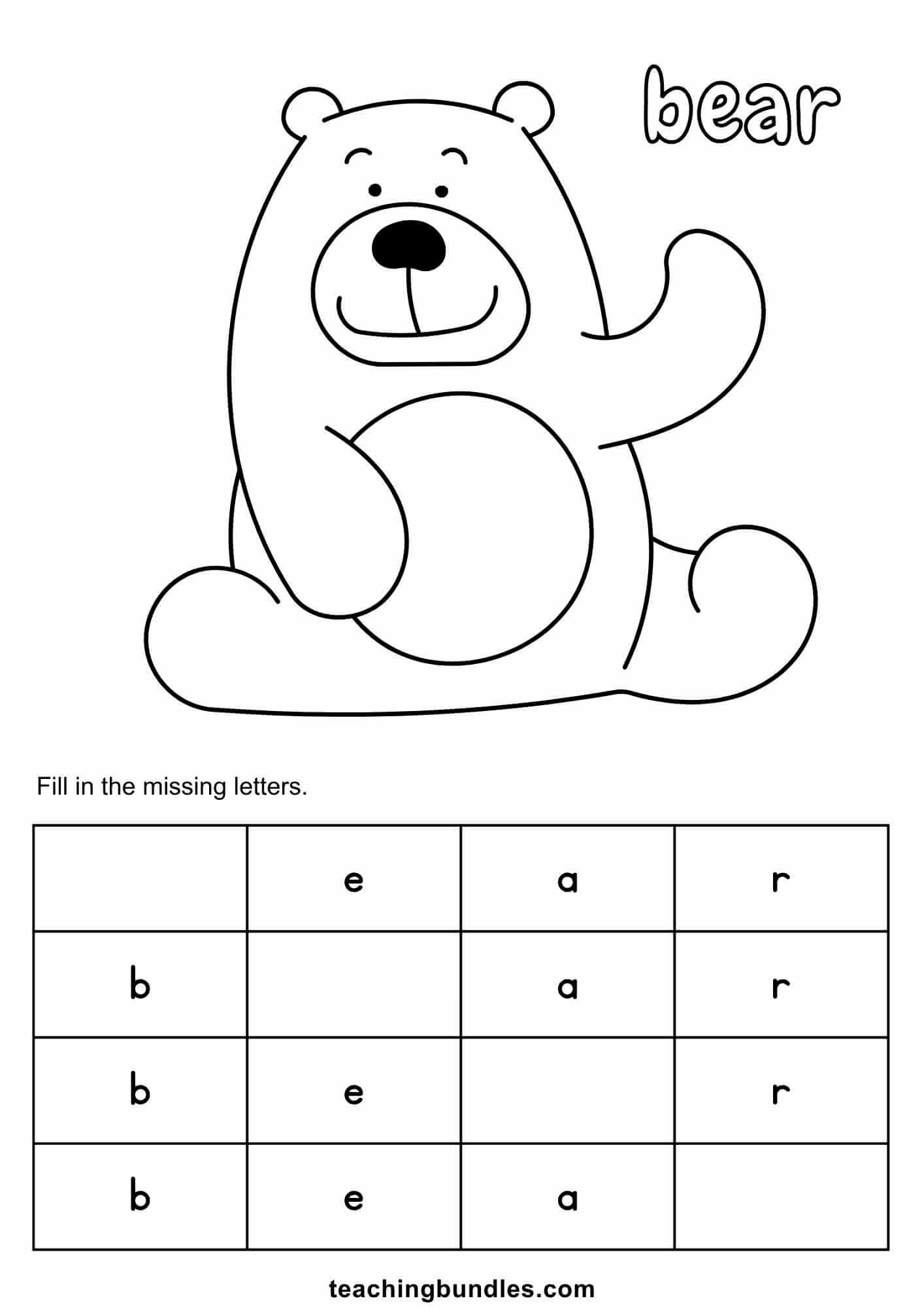 bear

Fill in the missing letters.

|   |   |   |   |
|---|---|---|---|
|   | e | a | r |
| b |   | a | r |
| b | e |   | r |
| b | e | a |   |

teachingbundles.com